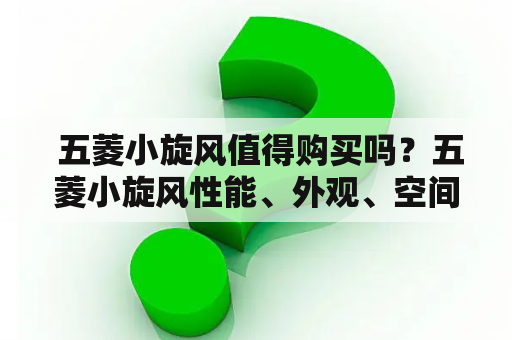 五菱小旋风值得购买吗？五菱小旋风性能、外观、空间